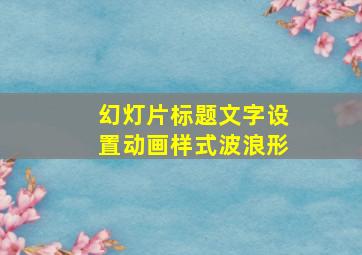 幻灯片标题文字设置动画样式波浪形